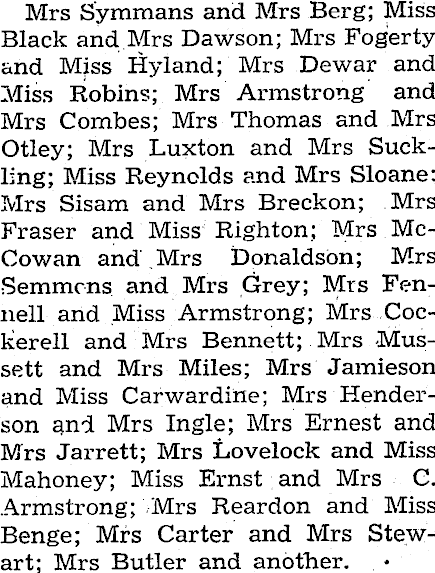 Mrs Symmans and Mrs Berg; Miss Black and Mrs Dawson; Mrs Fogerty and Miss Hyland; Mrs Dewar and Miss Robins; Mrs Armstrong and Mrs Combes; Mrs Thomas and Mrs Otley; Mrs Luxton and Mrs Suckling; Miss Reynolds and Mrs Sloane: Mrs Sisam and Mrs Breckon; Mrs Fraser and Miss Righton; Mrs McCowan and Mrs Donaldson; Mrs Semmons and Mrs Grey; Mrs Fennell and Miss Armstrong; Mrs Cockerell and Mrs Bennett; Mrs Mussett and Mrs Miles; Mrs Jamieson and Miss Carwardine; Mrs Henderson and Mrs Ingle; Mrs Ernest and Mrs Jarrett; Mrs Lovelock and Miss Mahoney; Miss Ernst and Mrs C. Armstrong; Mrs Reardon and Miss Benge; Mrs Carter and Mrs Stewart; Mrs Butler and another.